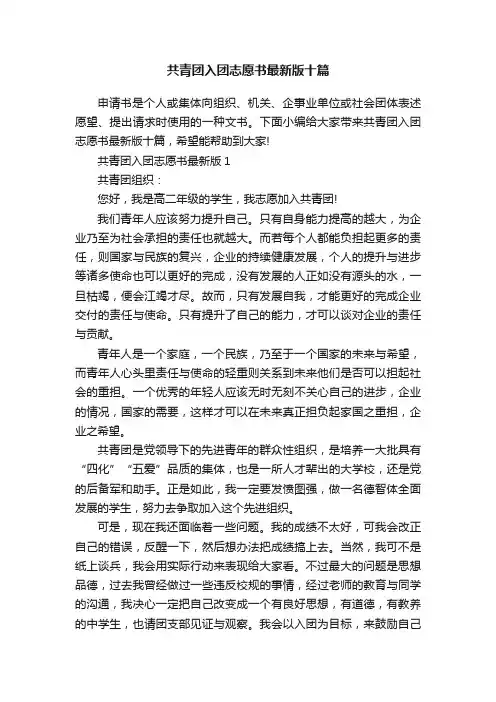 共青团入团志愿书最新版十篇

申请书是个人或集体向组织、机关、企事业单位或社会团体表述愿望、提出请求时使用的一种文书。下面小编给大家带来共青团入团志愿书最新版十篇，希望能帮助到大家!

共青团入团志愿书最新版 1

共青团组织：

您好，我是高二年级的学生，我志愿加入共青团!

我们青年人应该努力提升自己。只有自身能力提高的越大，为企业乃至为社会承担的责任也就越大。而若每个人都能负担起更多的责任，则国家与民族的复兴，企业的持续健康发展，个人的提升与进步等诸多使命也可以更好的完成，没有发展的人正如没有源头的水，一旦枯竭，便会江竭才尽。故而，只有发展自我，才能更好的完成企业交付的责任与使命。只有提升了自己的能力，才可以谈对企业的责任与贡献。

青年人是一个家庭，一个民族，乃至于一个国家的未来与希望，而青年人心头里责任与使命的轻重则关系到未来他们是否可以担起社会的重担。一个优秀的年轻人应该无时无刻不关心自己的进步，企业的情况，国家的需要，这样才可以在未来真正担负起家国之重担，企业之希望。

共青团是党领导下的先进青年的群众性组织，是培养一大批具有“四化”“五爱”品质的集体，也是一所人才辈出的大学校，还是党的后备军和助手。正是如此，我一定要发愤图强，做一名德智体全面发展的学生，努力去争取加入这个先进组织。

可是，现在我还面临着一些问题。我的成绩不太好，可我会改正自己的错误，反醒一下，然后想办法把成绩搞上去。当然，我可不是纸上谈兵，我会用实际行动来表现给大家看。不过最大的问题是思想品德，过去我曾经做过一些违反校规的事情，经过老师的教育与同学的沟通，我决心一定把自己改变成一个有良好思想，有道德，有教养的中学生，也请团支部见证与观察。我会以入团为目标，来鼓励自己